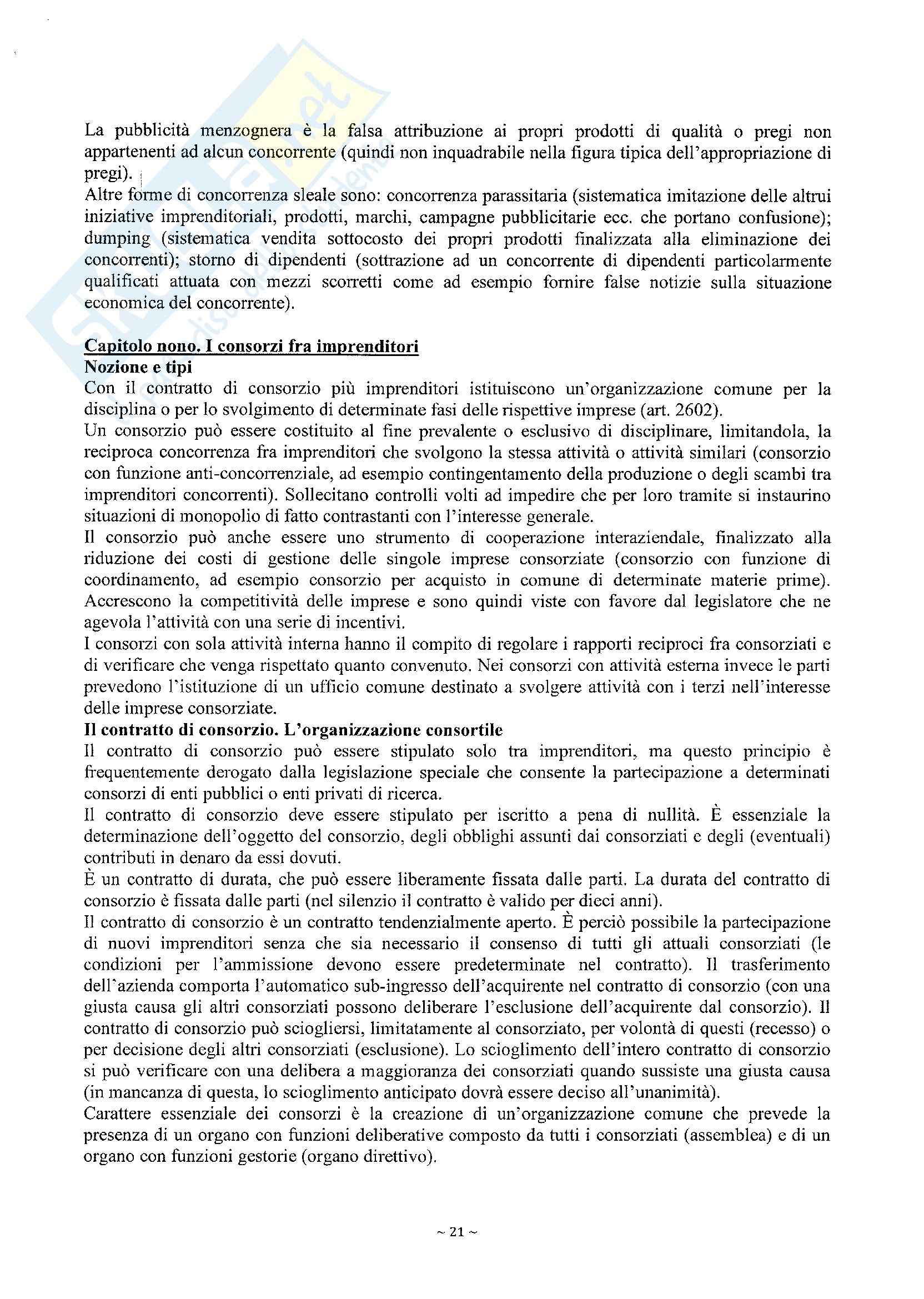 La pubblicità menzognera è la falsa attribuzione ai propri prodotti di qualità o pregi non appartenenti ad alcun concorrente (quindi non inquadrabile nella figura tipica dell'appropriazione di pregi).
Altre forme di concorrenza sleale sono: concorrenza parassitaria (sistematica imitazione delle altrui iniziative imprenditoriali, prodotti, marchi, campagne pubblicitarie ecc. che portano confusione); dumping (sistematica vendita sottocosto dei propri prodotti finalizzata alla eliminazione dei concorrenti); storno di dipendenti (sottrazione ad un concorrente di dipendenti particolarmente qualificati attuata con mezzi scorretti come ad esempio fornire false notizie sulla situazione economica del concorrente).

Capitolo nono. I consorzi fra imprenditori
Nozione e tipi
Con il contratto di consorzio più imprenditori istituiscono un'organizzazione comune per la disciplina o per lo svolgimento di determinate fasi delle rispettive imprese (art. 2602).
Un consorzio può essere costituito al fine prevalente o esclusivo di disciplinare, limitandola, la reciproca concorrenza fra imprenditori che svolgono la stessa attività o attività similari (consorzio con funzione anti-concorrenziale, ad esempio contingentamento della produzione o degli scambi tra imprenditori concorrenti). Sollecitano controlli volti ad impedire che per loro tramite si instaurino situazioni di monopolio di fatto contrastanti con l'interesse generale.
Il consorzio può anche essere uno strumento di cooperazione interaziendale, finalizzato alla riduzione dei costi di gestione delle singole imprese consorziate (consorzio con funzione di coordinamento, ad esempio consorzio per acquisto in comune di determinate materie prime). Accrescono la competitività delle imprese e sono quindi viste con favore dal legislatore che ne agevola l'attività con una serie di incentivi.
I consorzi con sola attività interna hanno il compito di regolare i rapporti reciproci fra consorziati e di verificare che venga rispettato quanto convenuto. Nei consorzi con attività esterna invece le parti prevedono l'istituzione di un ufficio comune destinato a svolgere attività con i terzi nell'interesse delle imprese consorziate.
Il contratto di consorzio. L'organizzazione consortile
Il contratto di consorzio può essere stipulato solo tra imprenditori, ma questo principio è frequentemente derogato dalla legislazione speciale che consente la partecipazione a determinati consorzi di enti pubblici o enti privati di ricerca.
Il contratto di consorzio deve essere stipulato per iscritto a pena di nullità. È essenziale la determinazione dell'oggetto del consorzio, degli obblighi assunti dai consorziati e degli (eventuali) contributi in denaro da essi dovuti.
È un contratto di durata, che può essere liberamente fissata dalle parti. La durata del contratto di consorzio è fissata dalle parti (nel silenzio il contratto è valido per dieci anni).
Il contratto di consorzio è un contratto tendenzialmente aperto. È perciò possibile la partecipazione di nuovi imprenditori senza che sia necessario il consenso di tutti gli attuali consorziati (le condizioni per l'ammissione devono essere predeterminate nel contratto). Il trasferimento dell'azienda comporta l'automatico sub-ingresso dell'acquirente nel contratto di consorzio (con una giusta causa gli altri consorziati possono deliberare l'esclusione dell'acquirente dal consorzio). Il contratto di consorzio può sciogliersi, limitatamente al consorziato, per volontà di questi (recesso) o per decisione degli altri consorziati (esclusione). Lo scioglimento dell'intero contratto di consorzio si può verificare con una delibera a maggioranza dei consorziati quando sussiste una giusta causa (in mancanza di questa, lo scioglimento anticipato dovrà essere deciso all'unanimità).
Carattere essenziale dei consorzi è la creazione di un'organizzazione comune che prevede la presenza di un organo con funzioni deliberative composto da tutti i consorziati (assemblea) e di un organo con funzioni gestorie (organo direttivo).

~ 21 ~